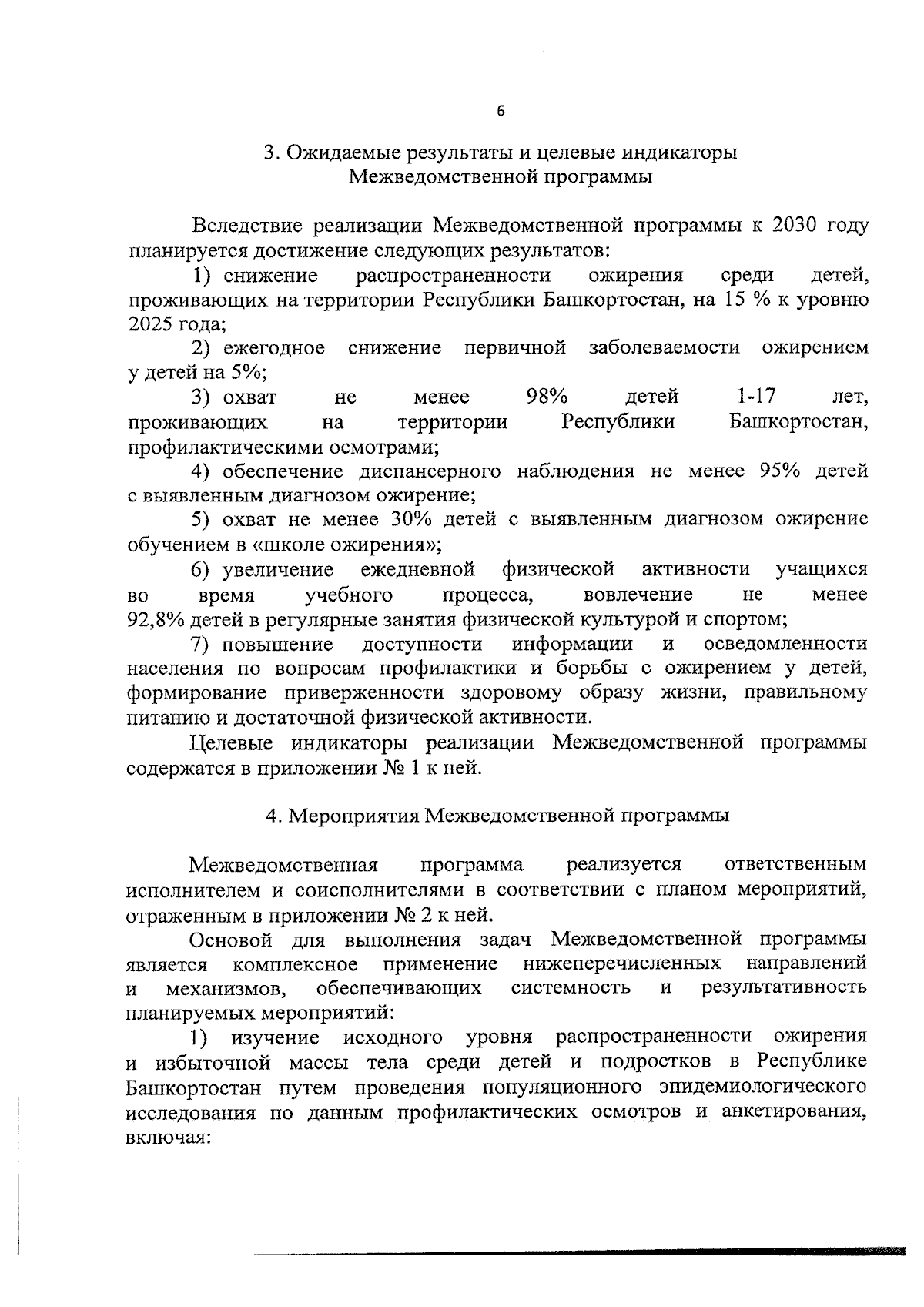 6

3. Ожидаемые результаты и целевые индикаторы
Межведомственной программы

Вследствие реализации Межведомственной программы к 2030 году планируется достижение следующих результатов:

1) снижение распространенности ожирения среди детей, проживающих на территории Республики Башкортостан, на 15 % к уровню 2025 года;

2) ежегодное снижение первичной заболеваемости ожирением у детей на 5%;

3) охват не менее 98% детей 1-17 лет, проживающих на территории Республики Башкортостан, профилактическими осмотрами;

4) обеспечение диспансерного наблюдения не менее 95% детей с выявленным диагнозом ожирение;

5) охват не менее 30% детей с выявленным диагнозом ожирение обучением в «школе ожирения»;

6) увеличение ежедневной физической активности учащихся во время учебного процесса, вовлечение не менее 92,8% детей в регулярные занятия физической культурой и спортом;

7) повышение доступности информации и осведомленности населения по вопросам профилактики и борьбы с ожирением у детей, формирование приверженности здоровому образу жизни, правильному питанию и достаточной физической активности.

Целевые индикаторы реализации Межведомственной программы содержатся в приложении № 1 к ней.

4. Мероприятия Межведомственной программы

Межведомственная программа реализуется ответственным исполнителем и соисполнителями в соответствии с планом мероприятий, отраженным в приложении № 2 к ней.

Основой для выполнения задач Межведомственной программы является комплексное применение нижеперечисленных направлений и механизмов, обеспечивающих системность и результативность планируемых мероприятий:

1) изучение исходного уровня распространенности ожирения и избыточной массы тела среди детей и подростков в Республике Башкортостан путем проведения популяционного эпидемиологического исследования по данным профилактических осмотров и анкетирования, включая: